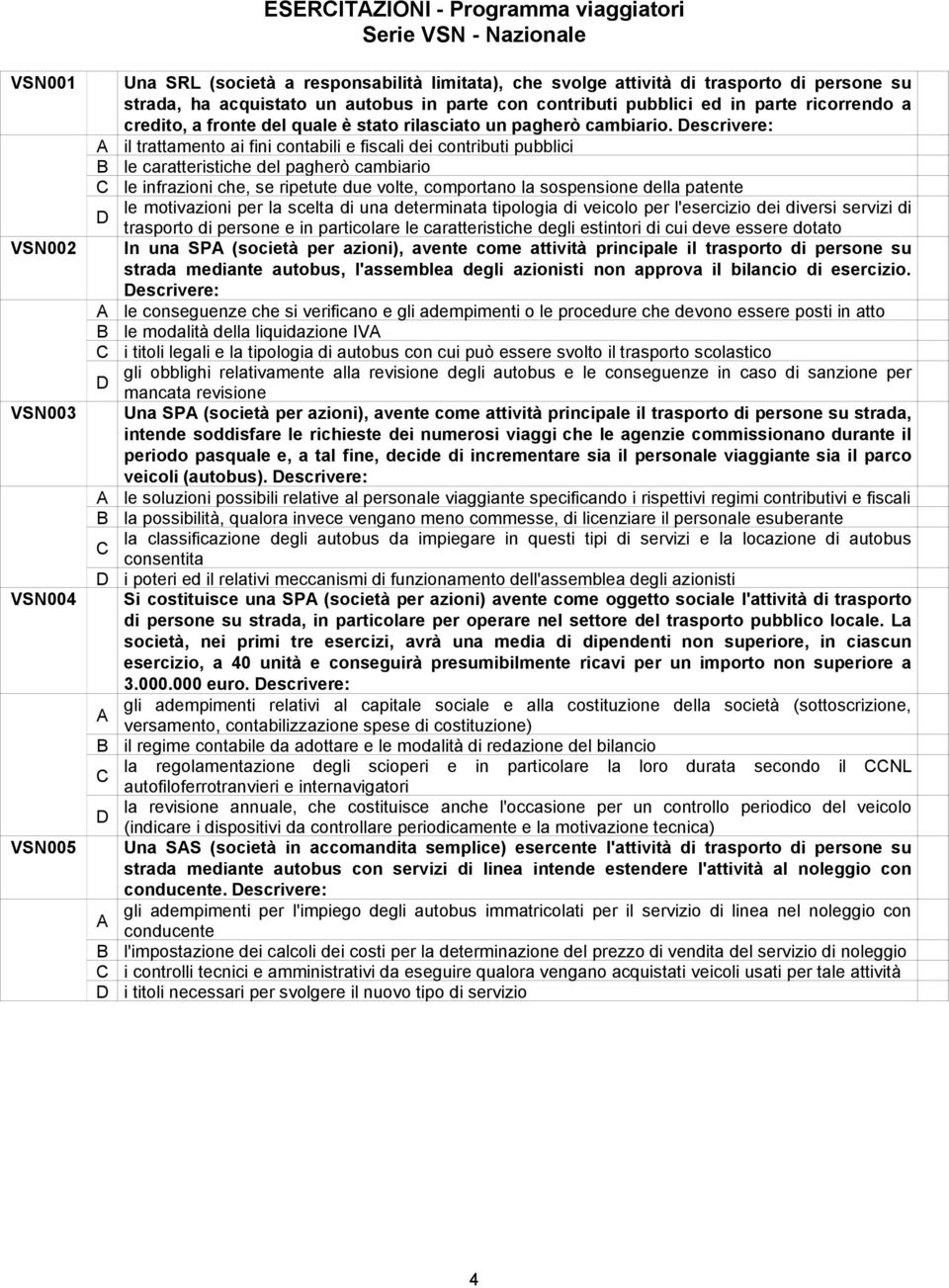 ESERCITAZIONI - Programma viaggiatori
Serie VSN - Nazionale

| | | |
|---|---|---|
| VSN001 | | Una SRL (società a responsabilità limitata), che svolge attività di trasporto di persone su strada, ha acquistato un autobus in parte con contributi pubblici ed in parte ricorrendo a credito, a fronte del quale è stato rilasciato un pagherò cambiario. Descrivere: |
| | A | il trattamento ai fini contabili e fiscali dei contributi pubblici |
| | B | le caratteristiche del pagherò cambiario |
| | C | le infrazioni che, se ripetute due volte, comportano la sospensione della patente |
| | D | le motivazioni per la scelta di una determinata tipologia di veicolo per l'esercizio dei diversi servizi di trasporto di persone e in particolare le caratteristiche degli estintori di cui deve essere dotato |
| VSN002 | | In una SPA (società per azioni), avente come attività principale il trasporto di persone su strada mediante autobus, l'assemblea degli azionisti non approva il bilancio di esercizio. Descrivere: |
| | A | le conseguenze che si verificano e gli adempimenti o le procedure che devono essere posti in atto |
| | B | le modalità della liquidazione IVA |
| | C | i titoli legali e la tipologia di autobus con cui può essere svolto il trasporto scolastico |
| | D | gli obblighi relativamente alla revisione degli autobus e le conseguenze in caso di sanzione per mancata revisione |
| VSN003 | | Una SPA (società per azioni), avente come attività principale il trasporto di persone su strada, intende soddisfare le richieste dei numerosi viaggi che le agenzie commissionano durante il periodo pasquale e, a tal fine, decide di incrementare sia il personale viaggiante sia il parco veicoli (autobus). Descrivere: |
| | A | le soluzioni possibili relative al personale viaggiante specificando i rispettivi regimi contributivi e fiscali |
| | B | la possibilità, qualora invece vengano meno commesse, di licenziare il personale esuberante |
| | C | la classificazione degli autobus da impiegare in questi tipi di servizi e la locazione di autobus consentita |
| | D | i poteri ed il relativi meccanismi di funzionamento dell'assemblea degli azionisti |
| VSN004 | | Si costituisce una SPA (società per azioni) avente come oggetto sociale l'attività di trasporto di persone su strada, in particolare per operare nel settore del trasporto pubblico locale. La società, nei primi tre esercizi, avrà una media di dipendenti non superiore, in ciascun esercizio, a 40 unità e conseguirà presumibilmente ricavi per un importo non superiore a 3.000.000 euro. Descrivere: |
| | A | gli adempimenti relativi al capitale sociale e alla costituzione della società (sottoscrizione, versamento, contabilizzazione spese di costituzione) |
| | B | il regime contabile da adottare e le modalità di redazione del bilancio |
| | C | la regolamentazione degli scioperi e in particolare la loro durata secondo il CCNL autofiloferrotranvieri e internavigatori |
| | D | la revisione annuale, che costituisce anche l'occasione per un controllo periodico del veicolo (indicare i dispositivi da controllare periodicamente e la motivazione tecnica) |
| VSN005 | | Una SAS (società in accomandita semplice) esercente l'attività di trasporto di persone su strada mediante autobus con servizi di linea intende estendere l'attività al noleggio con conducente. Descrivere: |
| | A | gli adempimenti per l'impiego degli autobus immatricolati per il servizio di linea nel noleggio con conducente |
| | B | l'impostazione dei calcoli dei costi per la determinazione del prezzo di vendita del servizio di noleggio |
| | C | i controlli tecnici e amministrativi da eseguire qualora vengano acquistati veicoli usati per tale attività |
| | D | i titoli necessari per svolgere il nuovo tipo di servizio |

4